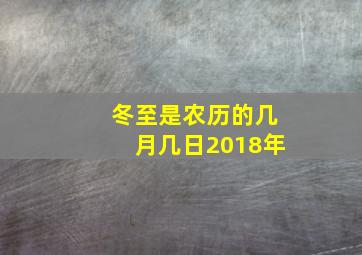 冬至是农历的几月几日2018年